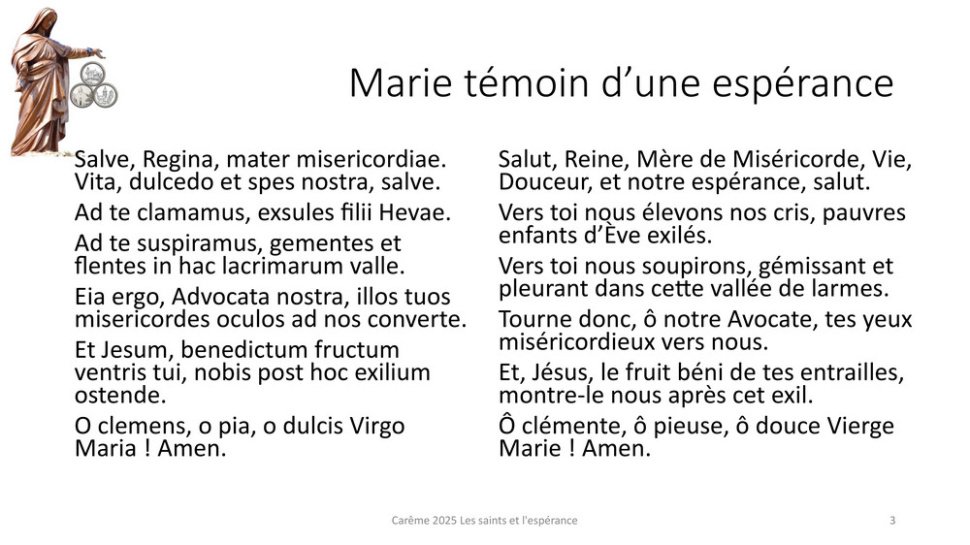 Marie témoin d'une espérance

Salve, Regina, mater misericordiae. Vita, dulcedo et spes nostra, salve.

Ad te clamamus, exsules filii Hevae.

Ad te suspiramus, gementes et flentes in hac lacrimarum valle.

Eia ergo, Advocata nostra, illos tuos misericordes oculos ad nos converte.

Et Jesum, benedictum fructum ventris tui, nobis post hoc exilium ostende.

O clemens, o pia, o dulcis Virgo Maria ! Amen.

Salut, Reine, Mère de Miséricorde, Vie, Douceur, et notre espérance, salut.

Vers toi nous élevons nos cris, pauvres enfants d'Ève exilés.

Vers toi nous soupirons, gémissant et pleurant dans cette vallée de larmes.

Tourne donc, ô notre Avocate, tes yeux miséricordieux vers nous.

Et, Jésus, le fruit béni de tes entrailles, montre-le nous après cet exil.

Ô clémente, ô pieuse, ô douce Vierge Marie ! Amen.

Carême 2025 Les saints et l'espérance

3